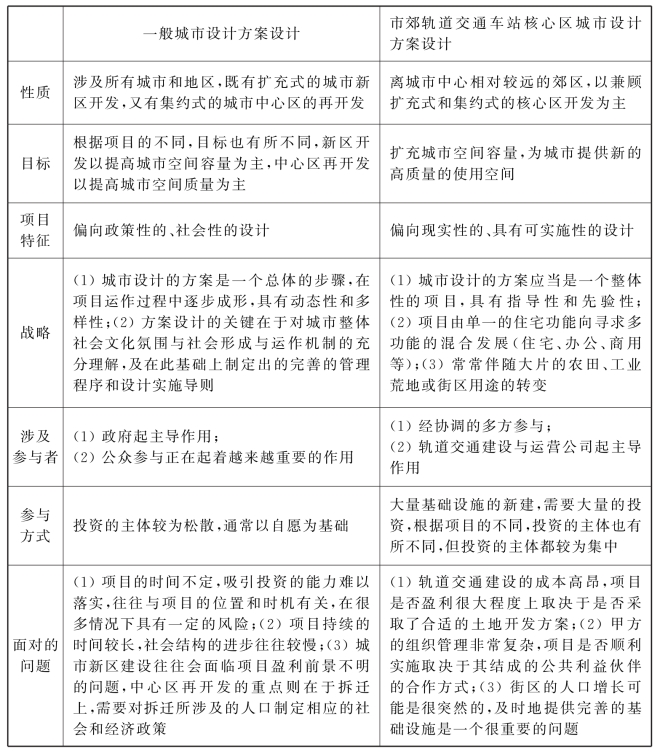 | | 一般城市设计方案设计 | 市郊轨道交通车站核心区城市设计方案设计 |
|---|---|---|
| 性质 | 涉及所有城市和地区，既有扩充式的城市新区开发，又有集约式的城市中心区的再开发 | 离城市中心相对较远的郊区，以兼顾扩充式和集约式的核心区开发为主 |
| 目标 | 根据项目的不同，目标也有所不同，新区开发以提高城市空间容量为主，中心区再开发以提高城市空间质量为主 | 扩充城市空间容量，为城市提供新的高质量的使用空间 |
| 项目特征 | 偏向政策性的、社会性的设计 | 偏向现实性的、具有可实施性的设计 |
| 战略 | (1) 城市设计的方案是一个总体的步骤，在项目运作过程中逐步成形，具有动态性和多样性；(2) 方案设计的关键在于对城市整体社会文化氛围与社会形成与运作机制的充分理解，及在此基础上制定出的完善的管理程序和设计实施导则 | (1) 城市设计的方案应当是一个整体性的项目，具有指导性和先验性；(2) 项目由单一的住宅功能向寻求多功能的混合发展（住宅、办公、商用等）；(3) 常常伴随大片的农田、工业荒地或街区用途的转变 |
| 涉及参与者 | (1) 政府起主导作用；(2) 公众参与正在起着越来越重要的作用 | (1) 经协调的多方参与；(2) 轨道交通建设与运营公司起主导作用 |
| 参与方式 | 投资的主体较为松散，通常以自愿为基础 | 大量基础设施的新建，需要大量的投资，根据项目的不同，投资的主体也有所不同，但投资的主体都较为集中 |
| 面对的问题 | (1) 项目的时间不定，吸引投资的能力难以落实，往往与项目的位置和时机有关，在很多情况下具有一定的风险；(2) 项目持续的时间较长，社会结构的进步往往较慢；(3) 城市新区建设往往会面临项目盈利前景不明的问题，中心区再开发的重点则在于拆迁上，需要对拆迁所涉及的人口制定相应的社会和经济政策 | (1) 轨道交通建设的成本高昂，项目是否盈利很大程度上取决于是否采取了合适的土地开发方案；(2) 甲方的组织管理非常复杂，项目是否顺利实施取决于其结成的公共利益伙伴的合作方式；(3) 街区的人口增长可能是很突然的，及时地提供完善的基础设施是一个很重要的问题 |